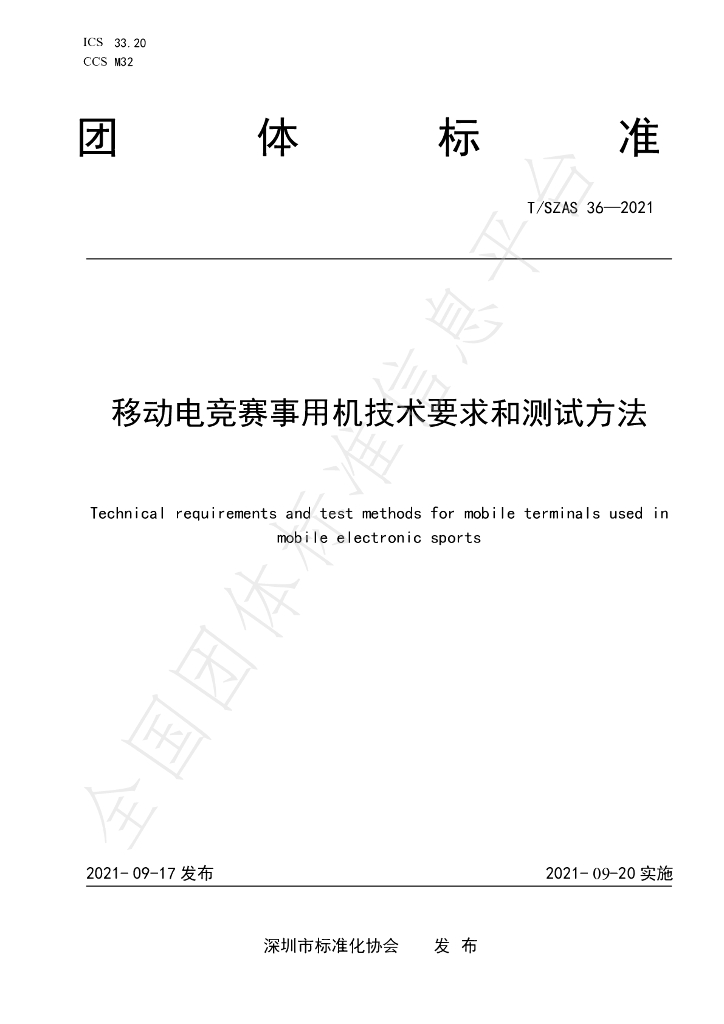 ICS 33.20
CCS M32

团 体 标 准

T/SZAS 36—2021

移动电竞赛事用机技术要求和测试方法

Technical requirements and test methods for mobile terminals used in mobile electronic sports

全国团体标准信息平台

2021-09-17 发布

2021-09-20 实施

深圳市标准化协会 发 布